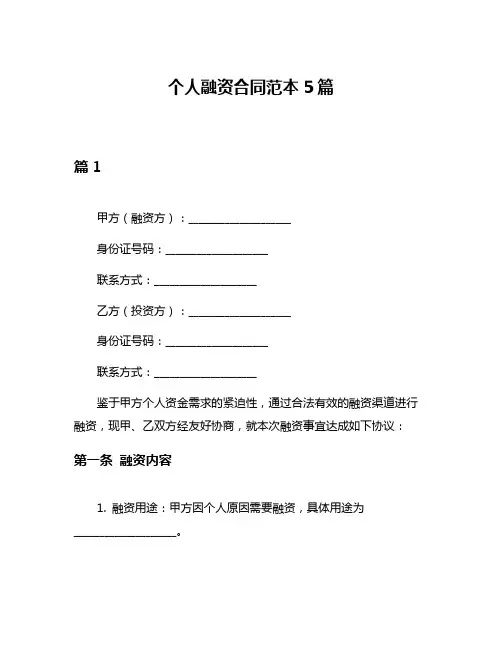 个人融资合同范本 5 篇

篇 1

甲方（融资方）：____________________

身份证号码：____________________

联系方式：____________________

乙方（投资方）：____________________

身份证号码：____________________

联系方式：____________________

鉴于甲方个人资金需求的紧迫性，通过合法有效的融资渠道进行融资，现甲、乙双方经友好协商，就本次融资事宜达成如下协议：

第一条 融资内容

1. 融资用途：甲方因个人原因需要融资，具体用途为____________________。